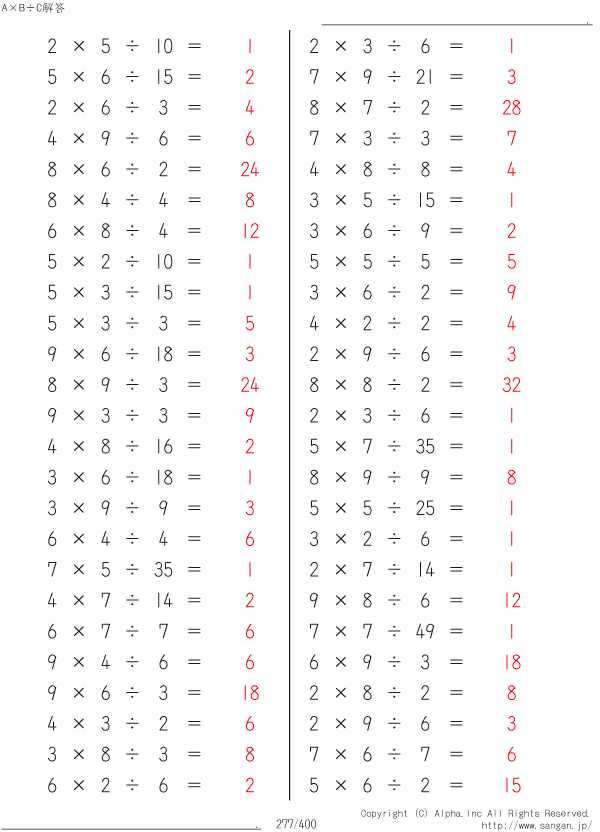 A×B÷C解答

$2 \times 5 \div 10 = 1$
$5 \times 6 \div 15 = 2$
$2 \times 6 \div 3 = 4$
$4 \times 9 \div 6 = 6$
$8 \times 6 \div 2 = 24$
$8 \times 4 \div 4 = 8$
$6 \times 8 \div 4 = 12$
$5 \times 2 \div 10 = 1$
$5 \times 3 \div 15 = 1$
$5 \times 3 \div 3 = 5$
$9 \times 6 \div 18 = 3$
$8 \times 9 \div 3 = 24$
$9 \times 3 \div 3 = 9$
$4 \times 8 \div 16 = 2$
$3 \times 6 \div 18 = 1$
$3 \times 9 \div 9 = 3$
$6 \times 4 \div 4 = 6$
$7 \times 5 \div 35 = 1$
$4 \times 7 \div 14 = 2$
$6 \times 7 \div 7 = 6$
$9 \times 4 \div 6 = 6$
$9 \times 6 \div 3 = 18$
$4 \times 3 \div 2 = 6$
$3 \times 8 \div 3 = 8$
$6 \times 2 \div 6 = 2$

$2 \times 3 \div 6 = 1$
$7 \times 9 \div 21 = 3$
$8 \times 7 \div 2 = 28$
$7 \times 3 \div 3 = 7$
$4 \times 8 \div 8 = 4$
$3 \times 5 \div 15 = 1$
$3 \times 6 \div 9 = 2$
$5 \times 5 \div 5 = 5$
$3 \times 6 \div 2 = 9$
$4 \times 2 \div 2 = 4$
$2 \times 9 \div 6 = 3$
$8 \times 8 \div 2 = 32$
$2 \times 3 \div 6 = 1$
$5 \times 7 \div 35 = 1$
$8 \times 9 \div 9 = 8$
$5 \times 5 \div 25 = 1$
$3 \times 2 \div 6 = 1$
$2 \times 7 \div 14 = 1$
$9 \times 8 \div 6 = 12$
$7 \times 7 \div 49 = 1$
$6 \times 9 \div 3 = 18$
$2 \times 8 \div 2 = 8$
$2 \times 9 \div 6 = 3$
$7 \times 6 \div 7 = 6$
$5 \times 6 \div 2 = 15$

277/400

Copyright (C) Alpha.Inc All Rights Reserved.
http://www.sangan.jp/